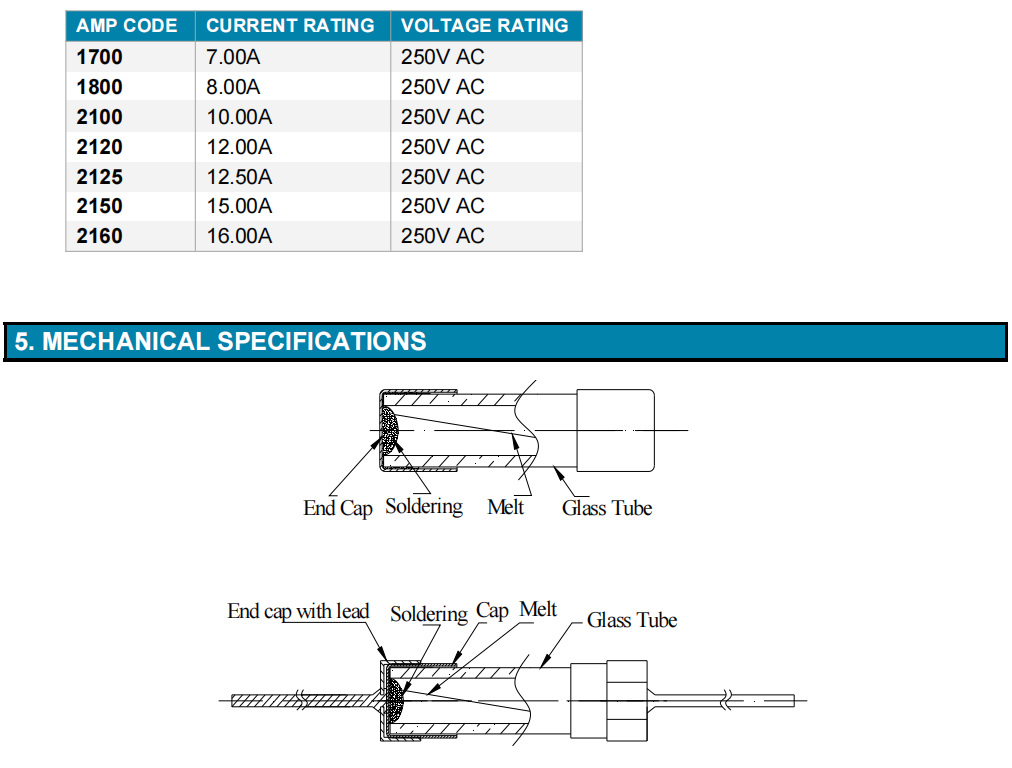 | AMP CODE | CURRENT RATING | VOLTAGE RATING |
|---|---|---|
| 1700 | 7.00A | 250V AC |
| 1800 | 8.00A | 250V AC |
| 2100 | 10.00A | 250V AC |
| 2120 | 12.00A | 250V AC |
| 2125 | 12.50A | 250V AC |
| 2150 | 15.00A | 250V AC |
| 2160 | 16.00A | 250V AC |

5. MECHANICAL SPECIFICATIONS

End Cap Soldering Melt Glass Tube

End cap with lead Soldering Cap Melt Glass Tube